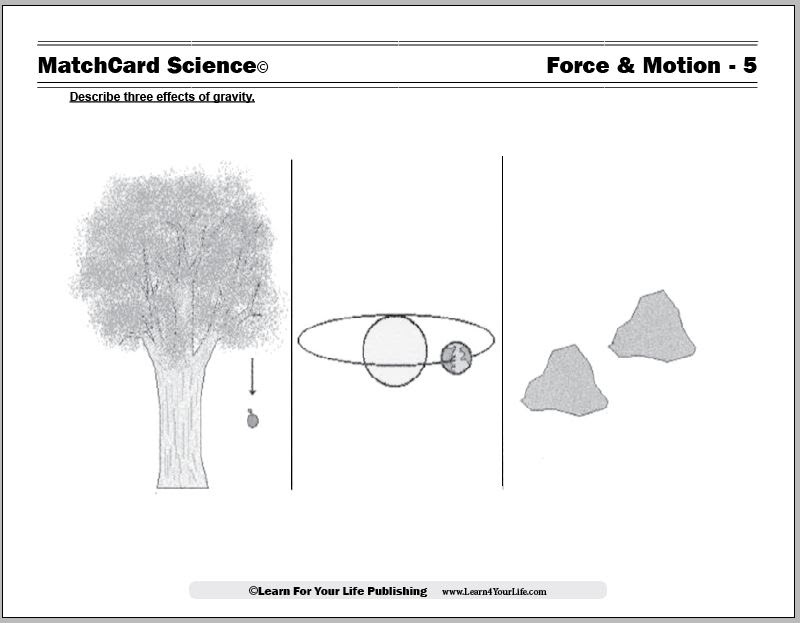 MatchCard Science©

Force & Motion - 5

Describe three effects of gravity.

©Learn For Your Life Publishing www.Learn4YourLife.com